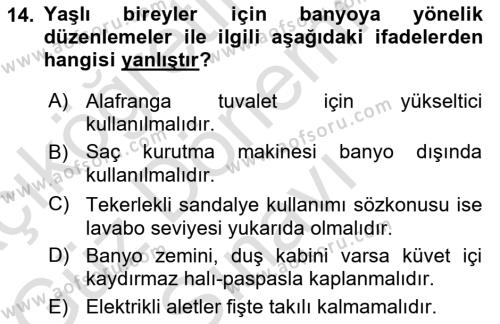 14. Yaşlı bireyler için banyoya yönelik düzenlemeler ile ilgili aşağıdaki ifadelerden hangisi yanlıştır?

A) Alafranga tuvalet için yükseltici kullanılmalıdır.
B) Saç kurutma makinesi banyo dışında kullanılmalıdır.
C) Tekerlekli sandalye kullanımı sözkonusu ise lavabo seviyesi yukarıda olmalıdır.
D) Banyo zemini, duş kabini varsa küvet içi kaydırmaz halı-paspasla kaplanmalıdır.
E) Elektrikli aletler fişte takılı kalmamalıdır.

www.aofsoru.com